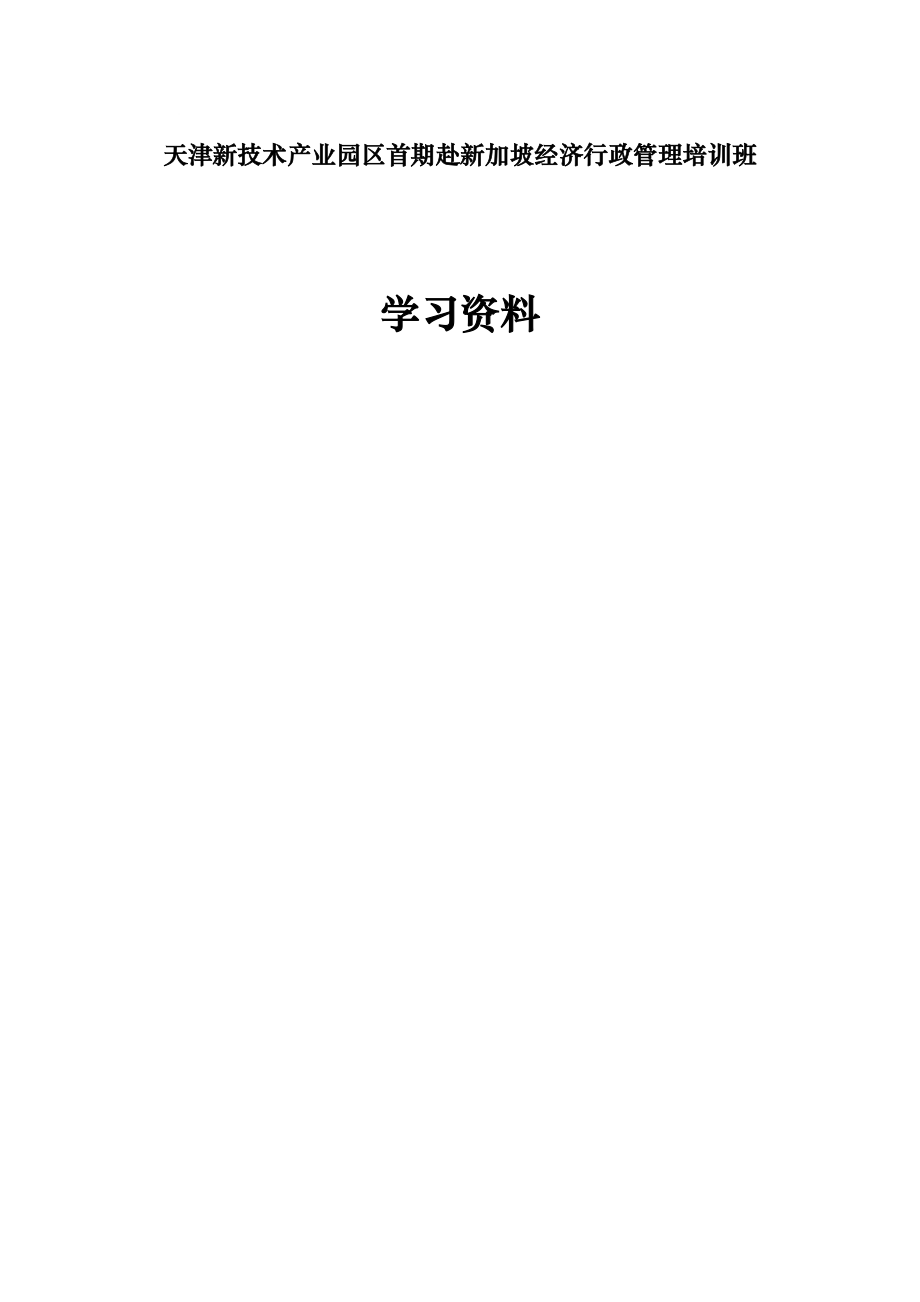 天津新技术产业园区首期赴新加坡经济行政管理培训班

学习资料